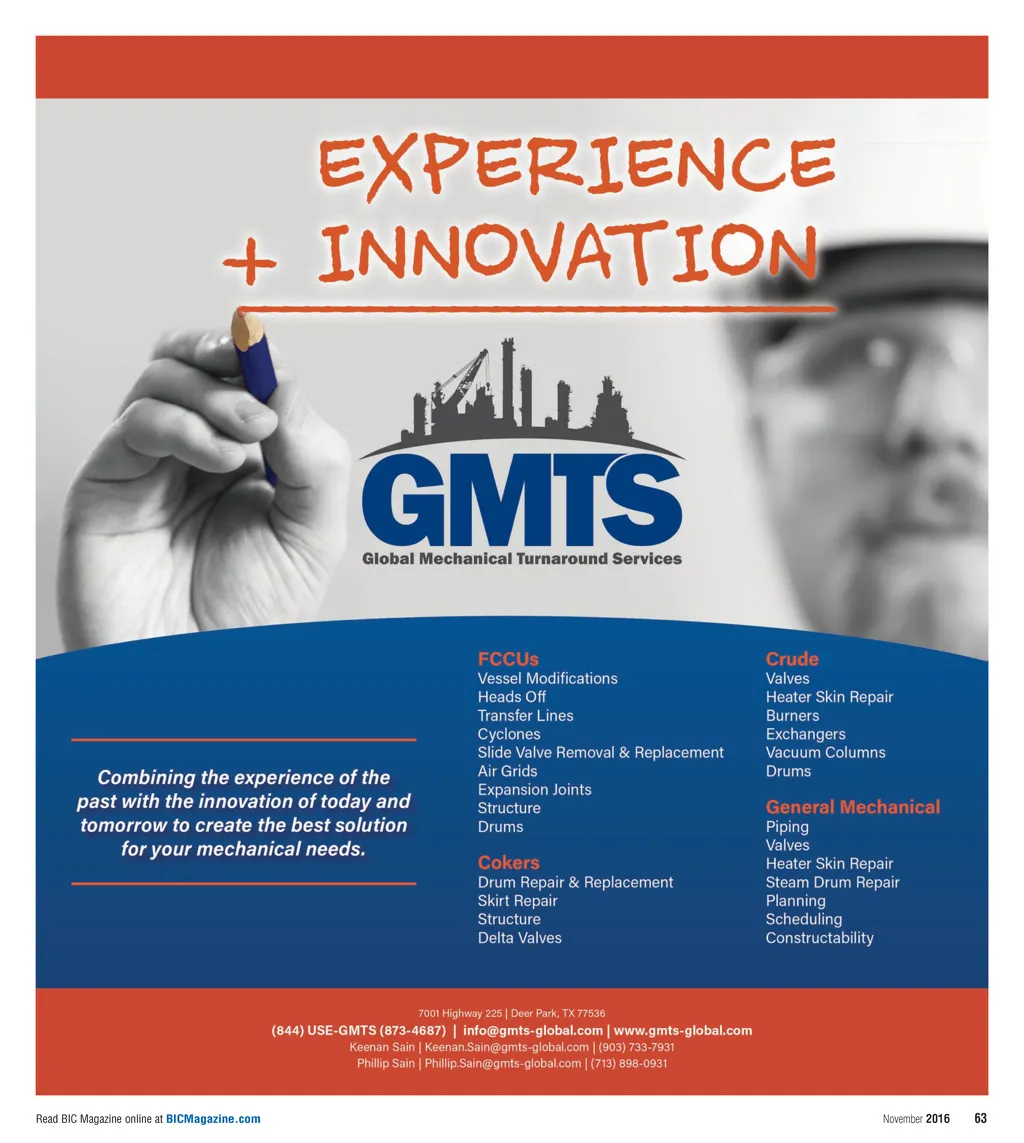 EXPERIENCE
+ INNOVATION

GMTS
Global Mechanical Turnaround Services

Combining the experience of the past with the innovation of today and tomorrow to create the best solution for your mechanical needs.

FCCUs
Vessel Modifications
Heads Off
Transfer Lines
Cyclones
Slide Valve Removal & Replacement
Air Grids
Expansion Joints
Structure
Drums

Cokers
Drum Repair & Replacement
Skirt Repair
Structure
Delta Valves

Crude
Valves
Heater Skin Repair
Burners
Exchangers
Vacuum Columns
Drums

General Mechanical
Piping
Valves
Heater Skin Repair
Steam Drum Repair
Planning
Scheduling
Constructability

7001 Highway 225 | Deer Park, TX 77536
(844) USE-GMTS (873-4687) | info@gmts-global.com | www.gmts-global.com
Keenan Sain | Keenan.Sain@gmts-global.com | (903) 733-7931
Phillip Sain | Phillip.Sain@gmts-global.com | (713) 898-0931

Read BIC Magazine online at BICMagazine.com

November 2016 63